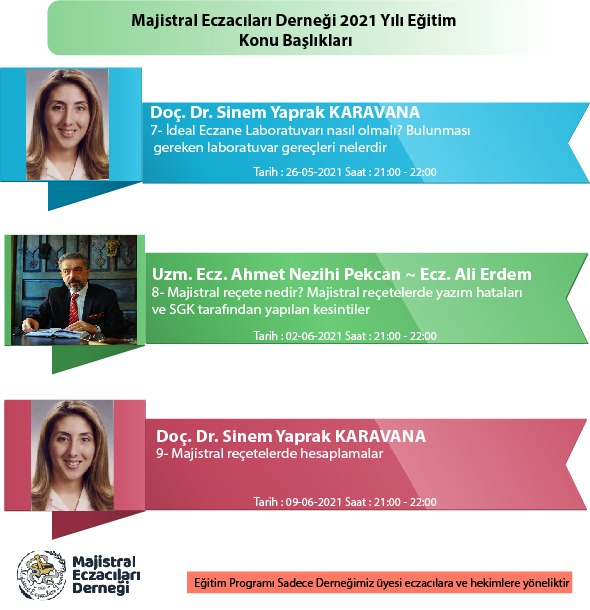 Majistral Eczacıları Derneği 2021 Yılı Eğitim Konu Başlıkları

Doç. Dr. Sinem Yaprak KARAVANA
7- İdeal Eczane Laboratuvarı nasıl olmalı? Bulunması gereken laboratuvar gereçleri nelerdir

Tarih : 26-05-2021 Saat : 21:00 - 22:00

Uzm. Ecz. Ahmet Nezihi Pekcan ~ Ecz. Ali Erdem
8- Majistral reçete nedir? Majistral reçetelerde yazım hataları ve SGK tarafından yapılan kesintiler

Tarih : 02-06-2021 Saat : 21:00 - 22:00

Doç. Dr. Sinem Yaprak KARAVANA
9- Majistral reçetelerde hesaplamalar

Tarih : 09-06-2021 Saat : 21:00 - 22:00

Majistral
Eczacıları
Derneği

Eğitim Programı Sadece Derneğimiz üyesi eczacılara ve hekimlere yöneliktir